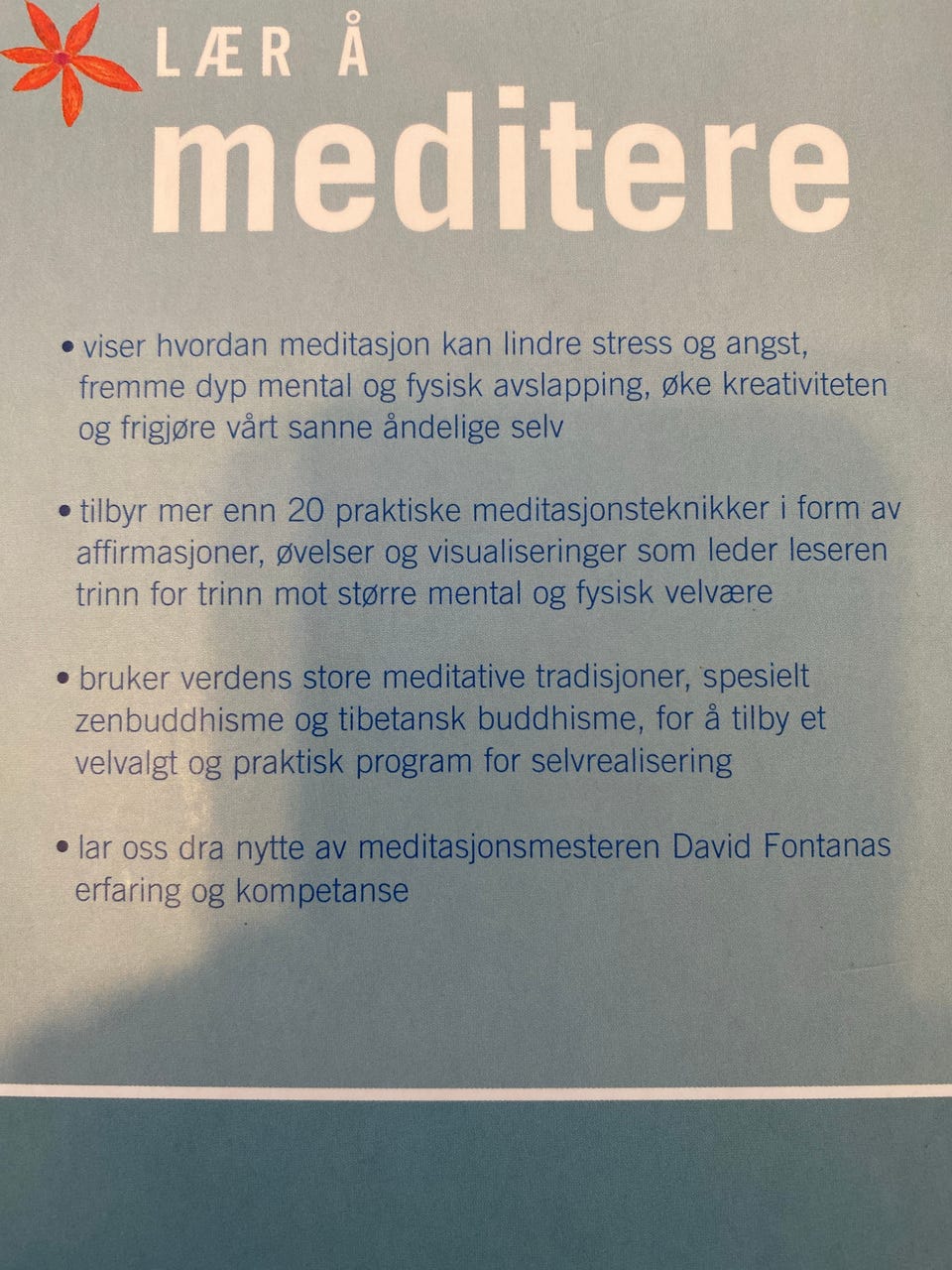 LÆR Å
meditere

• viser hvordan meditasjon kan lindre stress og angst, fremme dyp mental og fysisk avslapping, øke kreativiteten og frigjøre vårt sanne åndelige selv

• tilbyr mer enn 20 praktiske meditasjonsteknikker i form av affirmasjoner, øvelser og visualiseringer som leder leseren trinn for trinn mot større mental og fysisk velvære

• bruker verdens store meditative tradisjoner, spesielt zenbuddhisme og tibetansk buddhisme, for å tilby et velvalgt og praktisk program for selvrealisering

• lar oss dra nytte av meditasjonsmesteren David Fontanas erfaring og kompetanse